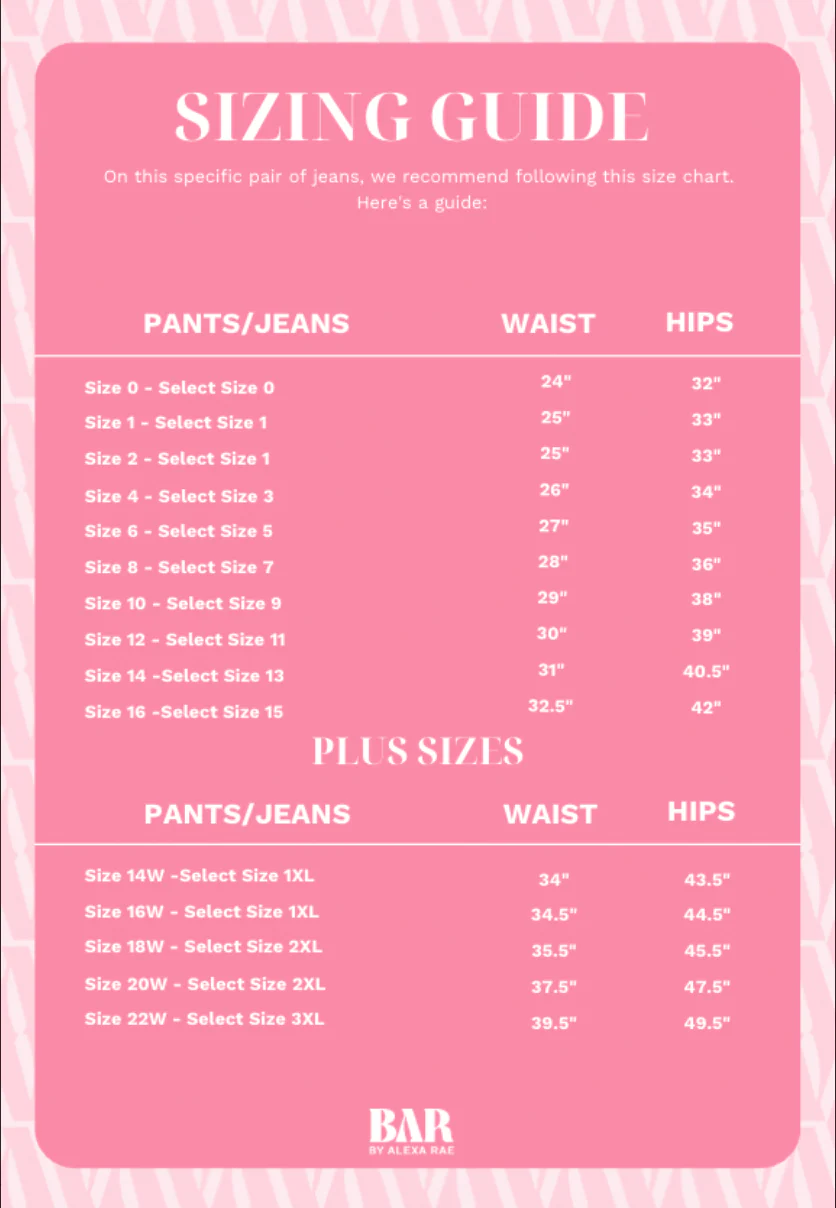 SIZING GUIDE

On this specific pair of jeans, we recommend following this size chart. Here's a guide:

| PANTS/JEANS | WAIST | HIPS |
|---|---|---|
| Size 0 - Select Size 0 | 24" | 32" |
| Size 1 - Select Size 1 | 25" | 33" |
| Size 2 - Select Size 1 | 25" | 33" |
| Size 4 - Select Size 3 | 26" | 34" |
| Size 6 - Select Size 5 | 27" | 35" |
| Size 8 - Select Size 7 | 28" | 36" |
| Size 10 - Select Size 9 | 29" | 38" |
| Size 12 - Select Size 11 | 30" | 39" |
| Size 14 -Select Size 13 | 31" | 40.5" |
| Size 16 -Select Size 15 | 32.5" | 42" |

PLUS SIZES

| PANTS/JEANS | WAIST | HIPS |
|---|---|---|
| Size 14W -Select Size 1XL | 34" | 43.5" |
| Size 16W - Select Size 1XL | 34.5" | 44.5" |
| Size 18W - Select Size 2XL | 35.5" | 45.5" |
| Size 20W - Select Size 2XL | 37.5" | 47.5" |
| Size 22W - Select Size 3XL | 39.5" | 49.5" |

BAR
BY ALEXA RAE